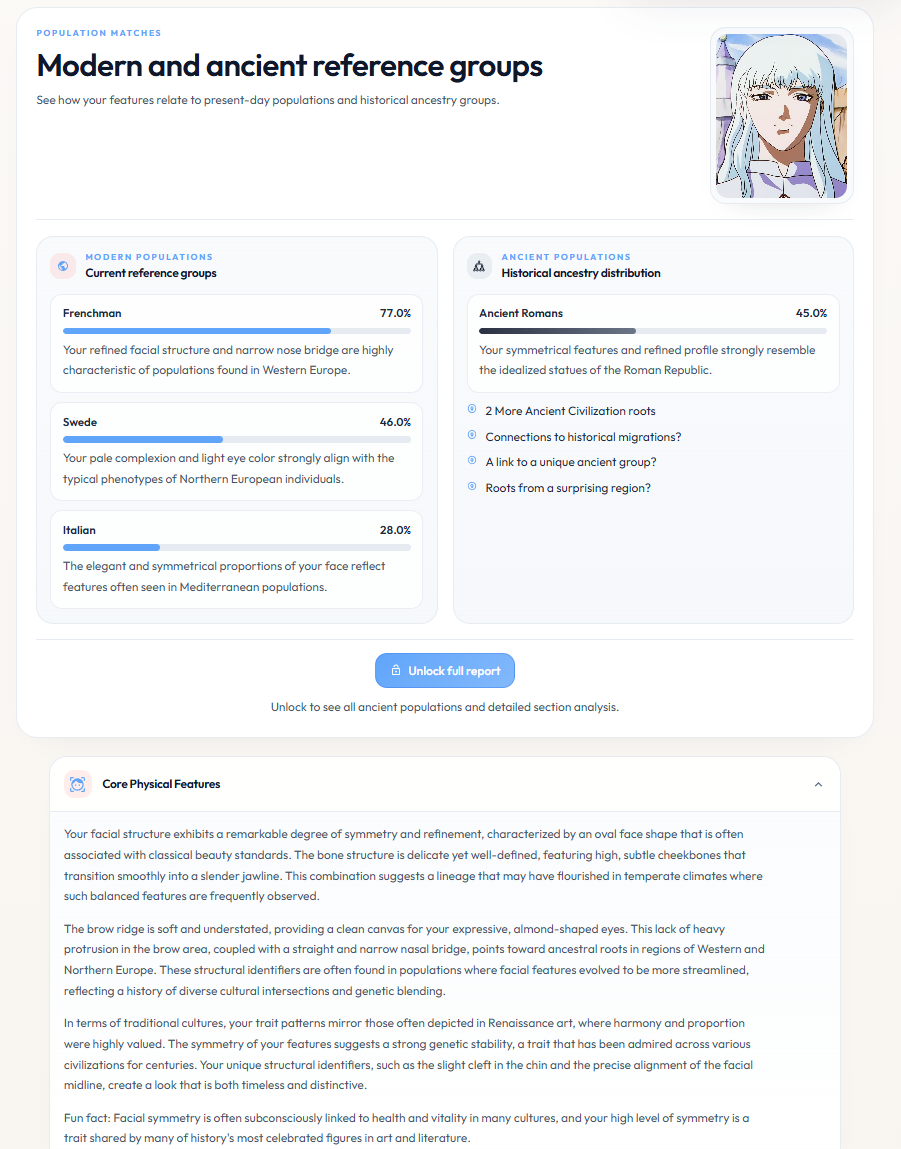 POPULATION MATCHES

Modern and ancient reference groups

See how your features relate to present-day populations and historical ancestry groups.

MODERN POPULATIONS
Current reference groups

Frenchman 77.0%

Your refined facial structure and narrow nose bridge are highly characteristic of populations found in Western Europe.

Swede 46.0%

Your pale complexion and light eye color strongly align with the typical phenotypes of Northern European individuals.

Italian 28.0%

The elegant and symmetrical proportions of your face reflect features often seen in Mediterranean populations.

ANCIENT POPULATIONS
Historical ancestry distribution

Ancient Romans 45.0%

Your symmetrical features and refined profile strongly resemble the idealized statues of the Roman Republic.

2 More Ancient Civilization roots

Connections to historical migrations?

A link to a unique ancient group?

Roots from a surprising region?

Unlock full report

Unlock to see all ancient populations and detailed section analysis.

Core Physical Features

Your facial structure exhibits a remarkable degree of symmetry and refinement, characterized by an oval face shape that is often associated with classical beauty standards. The bone structure is delicate yet well-defined, featuring high, subtle cheekbones that transition smoothly into a slender jawline. This combination suggests a lineage that may have flourished in temperate climates where such balanced features are frequently observed.

The brow ridge is soft and understated, providing a clean canvas for your expressive, almond-shaped eyes. This lack of heavy protrusion in the brow area, coupled with a straight and narrow nasal bridge, points toward ancestral roots in regions of Western and Northern Europe. These structural identifiers are often found in populations where facial features evolved to be more streamlined, reflecting a history of diverse cultural intersections and genetic blending.

In terms of traditional cultures, your trait patterns mirror those often depicted in Renaissance art, where harmony and proportion were highly valued. The symmetry of your features suggests a strong genetic stability, a trait that has been admired across various civilizations for centuries. Your unique structural identifiers, such as the slight cleft in the chin and the precise alignment of the facial midline, create a look that is both timeless and distinctive.

Fun fact: Facial symmetry is often subconsciously linked to health and vitality in many cultures, and your high level of symmetry is a trait shared by many of history's most celebrated figures in art and literature.